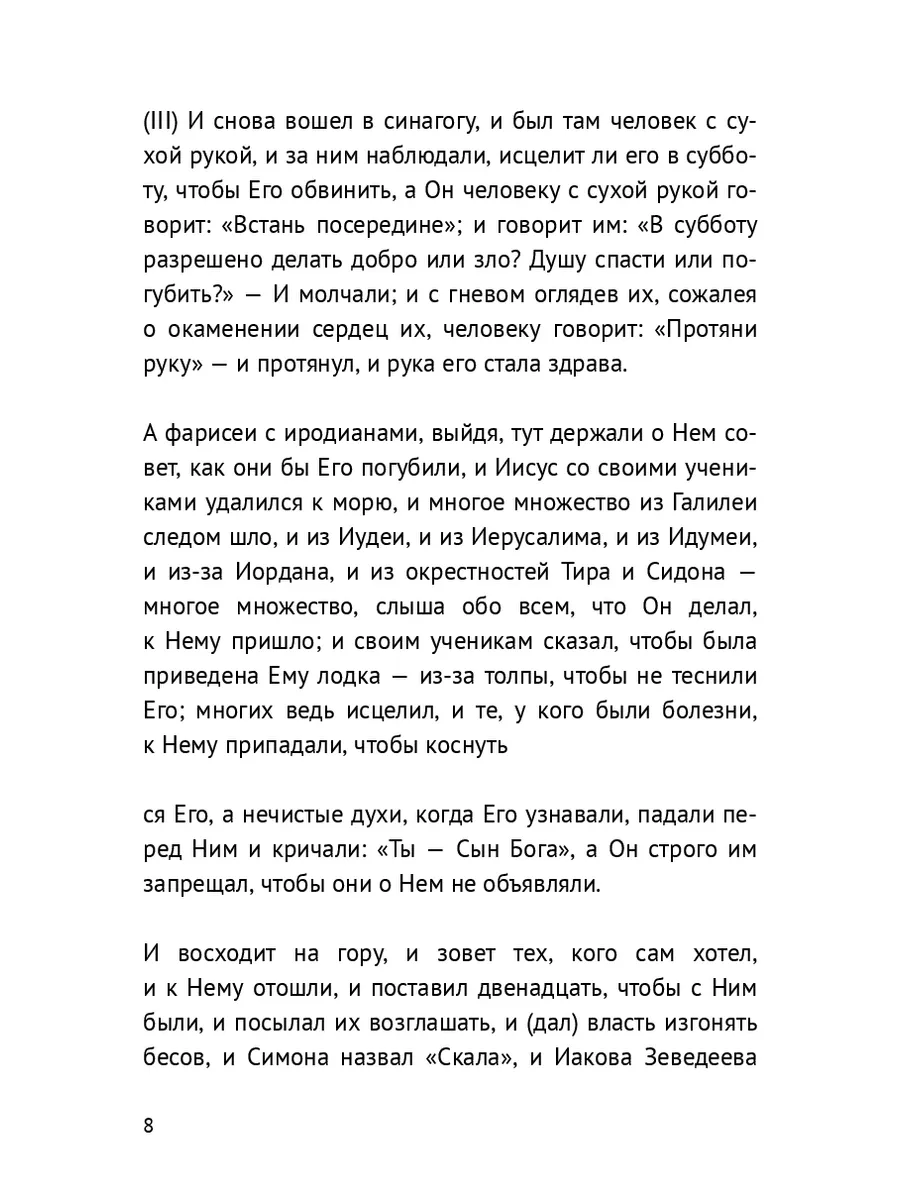 (III) И снова вошел в синагогу, и был там человек с сухой рукой, и за ним наблюдали, исцелит ли его в субботу, чтобы Его обвинить, а Он человеку с сухой рукой говорит: «Встань посередине»; и говорит им: «В субботу разрешено делать добро или зло? Душу спасти или погубить?» — И молчали; и с гневом оглядев их, сожалея о окаменении сердец их, человеку говорит: «Протяни руку» — и протянул, и рука его стала здрава.

А фарисеи с иродианами, выйдя, тут держали о Нем совет, как они бы Его погубили, и Иисус со своими учениками удалился к морю, и многое множество из Галилеи следом шло, и из Иудеи, и из Иерусалима, и из Идумеи, и из-за Иордана, и из окрестностей Тира и Сидона — многое множество, слыша обо всем, что Он делал, к Нему пришло; и своим ученикам сказал, чтобы была приведена Ему лодка — из-за толпы, чтобы не теснили Его; многих ведь исцелил, и те, у кого были болезни, к Нему припадали, чтобы коснуть

ся Его, а нечистые духи, когда Его узнавали, падали перед Ним и кричали: «Ты — Сын Бога», а Он строго им запрещал, чтобы они о Нем не объявляли.

И восходит на гору, и зовет тех, кого сам хотел, и к Нему отошли, и поставил двенадцать, чтобы с Ним были, и посылал их возглашать, и (дал) власть изгонять бесов, и Симона назвал «Скала», и Иакова Зеведеева

8